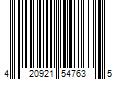 4 20921 54763 5